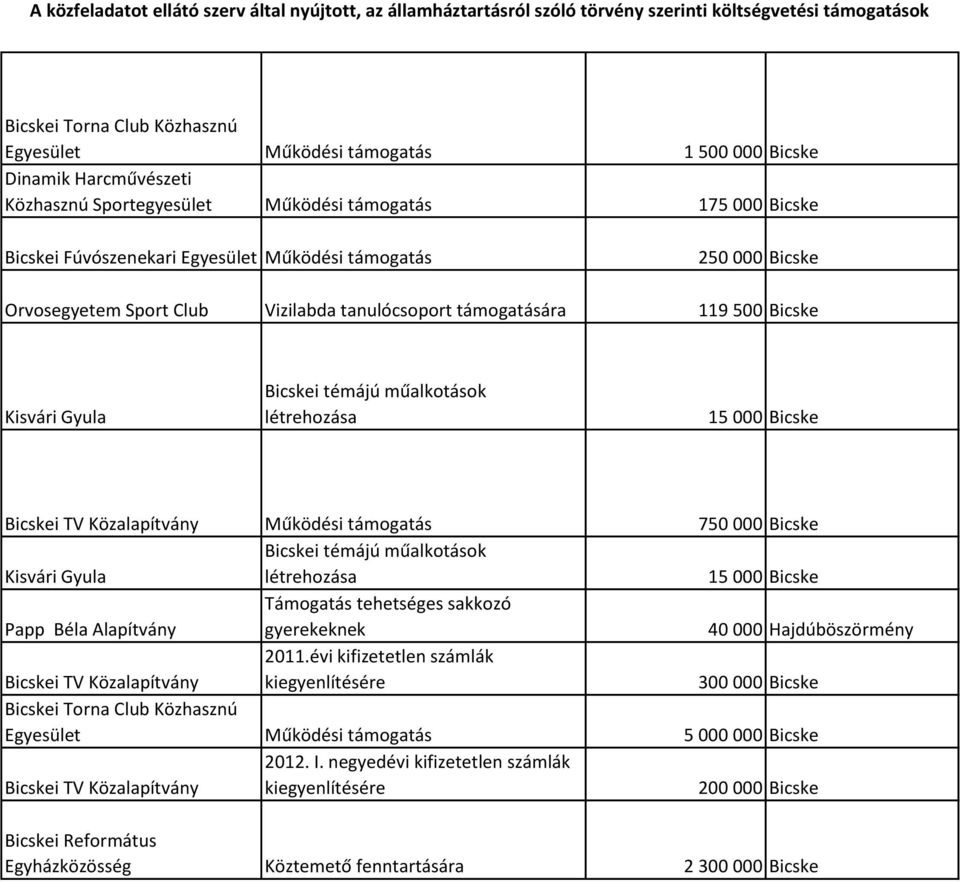 A közfeladatot ellátó szerv által nyújtott, az államháztartásról szóló törvény szerinti költségvetési támogatások

| | | | |
|---|---|---|---|
| Bicskei Torna Club Közhasznú Egyesület | Működési támogatás | 1 500 000 | Bicske |
| Dinamik Harcművészeti Közhasznú Sportegyesület | Működési támogatás | 175 000 | Bicske |
| Bicskei Fúvószenekari Egyesület | Működési támogatás | 250 000 | Bicske |
| Orvosegyetem Sport Club | Vizilabda tanulócsoport támogatására | 119 500 | Bicske |
| Kisvári Gyula | Bicskei témájú műalkotások létrehozása | 15 000 | Bicske |
| Bicskei TV Közalapítvány | Működési támogatás | 750 000 | Bicske |
| Kisvári Gyula | Bicskei témájú műalkotások létrehozása | 15 000 | Bicske |
| Papp Béla Alapítvány | Támogatás tehetséges sakkozó gyerekeknek | 40 000 | Hajdúböszörmény |
| Bicskei TV Közalapítvány | 2011.évi kifizetetlen számlák kiegyenlítésére | 300 000 | Bicske |
| Bicskei Torna Club Közhasznú Egyesület | Működési támogatás | 5 000 000 | Bicske |
| Bicskei TV Közalapítvány | 2012. I. negyedévi kifizetetlen számlák kiegyenlítésére | 200 000 | Bicske |
| Bicskei Református Egyházközösség | Köztemető fenntartására | 2 300 000 | Bicske |